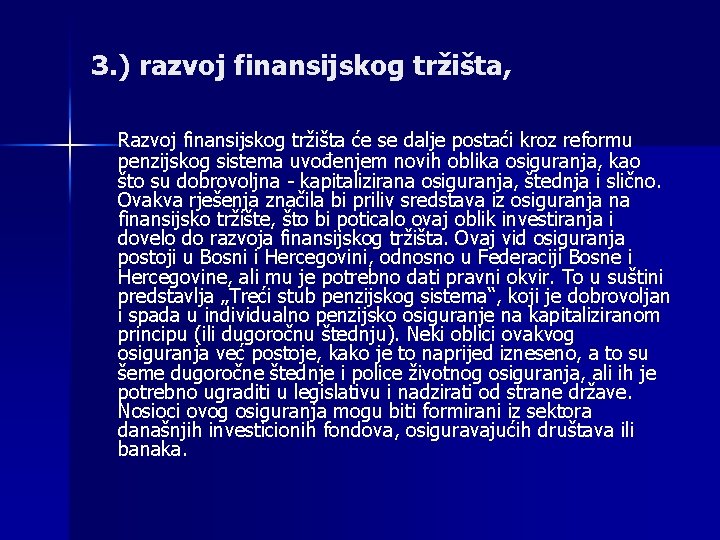 3.) razvoj finansijskog tržišta,

Razvoj finansijskog tržišta će se dalje postaći kroz reformu penzijskog sistema uvođenjem novih oblika osiguranja, kao što su dobrovoljna - kapitalizirana osiguranja, štednja i slično. Ovakva rješenja značila bi priliv sredstava iz osiguranja na finansijsko tržište, što bi poticalo ovaj oblik investiranja i dovelo do razvoja finansijskog tržišta. Ovaj vid osiguranja postoji u Bosni i Hercegovini, odnosno u Federaciji Bosne i Hercegovine, ali mu je potrebno dati pravni okvir. To u suštini predstavlja „Treći stub penzijskog sistema“, koji je dobrovoljan i spada u individualno penzijsko osiguranje na kapitaliziranom principu (ili dugoročnu štednju). Neki oblici ovakvog osiguranja već postoje, kako je to naprijed izneseno, a to su šeme dugoročne štednje i police životnog osiguranja, ali ih je potrebno ugraditi u legislativu i nadzirati od strane države. Nosioci ovog osiguranja mogu biti formirani iz sektora današnjih investicionih fondova, osiguravajućih društava ili banaka.